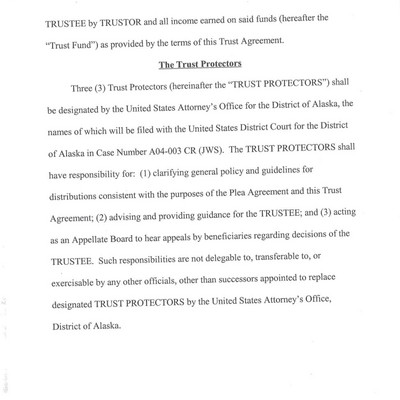 TRUSTEE by TRUSTOR and all income earned on said funds (hereafter the "Trust Fund") as provided by the terms of this Trust Agreement.

The Trust Protectors

Three (3) Trust Protectors (hereinafter the "TRUST PROTECTORS") shall be designated by the United States Attorney's Office for the District of Alaska, the names of which will be filed with the United States District Court for the District of Alaska in Case Number A04-003 CR (JWS). The TRUST PROTECTORS shall have responsibility for: (1) clarifying general policy and guidelines for distributions consistent with the purposes of the Plea Agreement and this Trust Agreement; (2) advising and providing guidance for the TRUSTEE; and (3) acting as an Appellate Board to hear appeals by beneficiaries regarding decisions of the TRUSTEE. Such responsibilities are not delegable to, transferable to, or exercisable by any other officials, other than successors appointed to replace designated TRUST PROTECTORS by the United States Attorney's Office, District of Alaska.